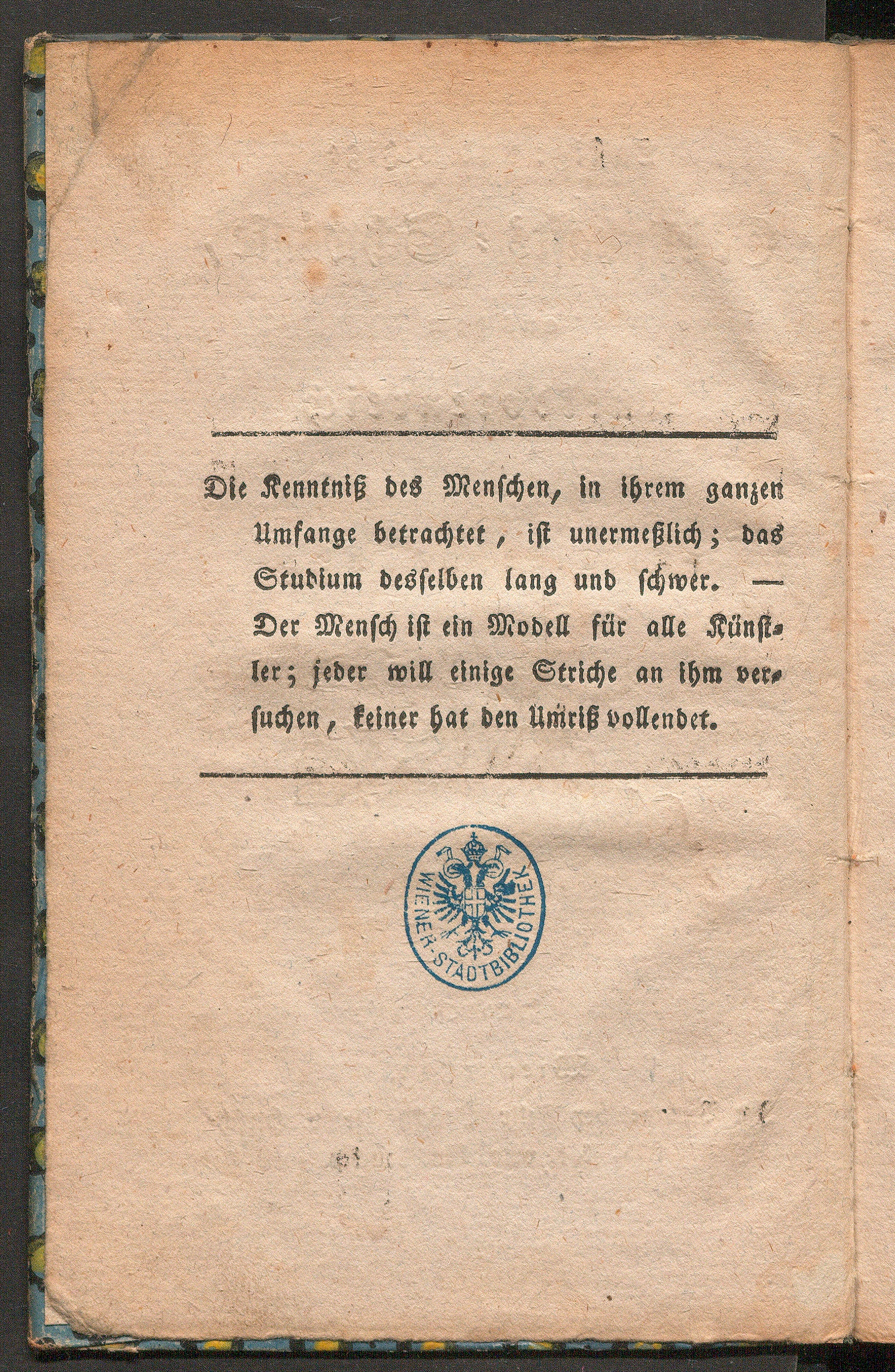 Die Kenntniß des Menschen, in ihrem ganzen Umfange betrachtet, ist unermeßlich; das Studium desselben lang und schwer. — Der Mensch ist ein Modell für alle Künstler; jeder will einige Striche an ihm versuchen, keiner hat den Umriß vollendet.

WIENER-STADTBIBLIOTHEK